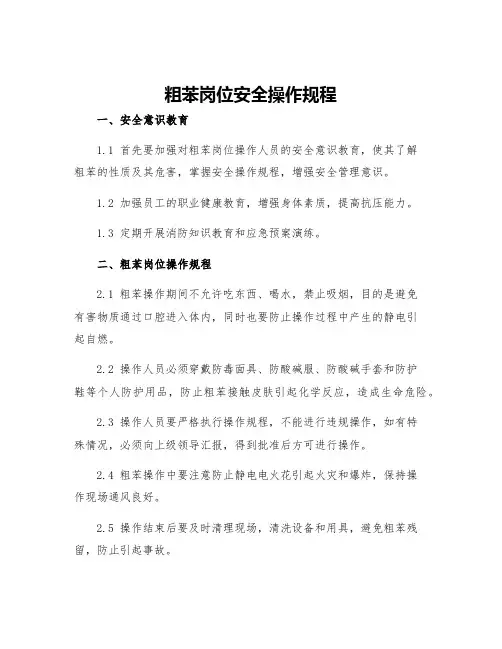 粗苯岗位安全操作规程

一、安全意识教育

1.1 首先要加强对粗苯岗位操作人员的安全意识教育，使其了解粗苯的性质及其危害，掌握安全操作规程，增强安全管理意识。

1.2 加强员工的职业健康教育，增强身体素质，提高抗压能力。

1.3 定期开展消防知识教育和应急预案演练。

二、粗苯岗位操作规程

2.1 粗苯操作期间不允许吃东西、喝水，禁止吸烟，目的是避免有害物质通过口腔进入体内，同时也要防止操作过程中产生的静电引起自燃。

2.2 操作人员必须穿戴防毒面具、防酸碱服、防酸碱手套和防护鞋等个人防护用品，防止粗苯接触皮肤引起化学反应，造成生命危险。

2.3 操作人员要严格执行操作规程，不能进行违规操作，如有特殊情况，必须向上级领导汇报，得到批准后方可进行操作。

2.4 粗苯操作中要注意防止静电电火花引起火灾和爆炸，保持操作现场通风良好。

2.5 操作结束后要及时清理现场，清洗设备和用具，避免粗苯残留，防止引起事故。